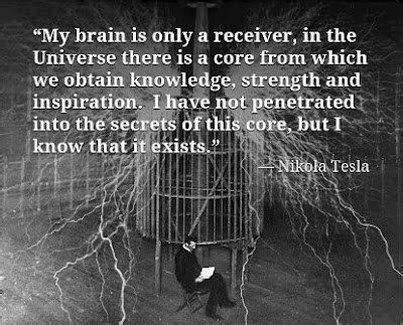 “My brain is only a receiver, in the Universe there is a core from which we obtain knowledge, strength and inspiration. I have not penetrated into the secrets of this core, but I know that it exists.”

— Nikola Tesla